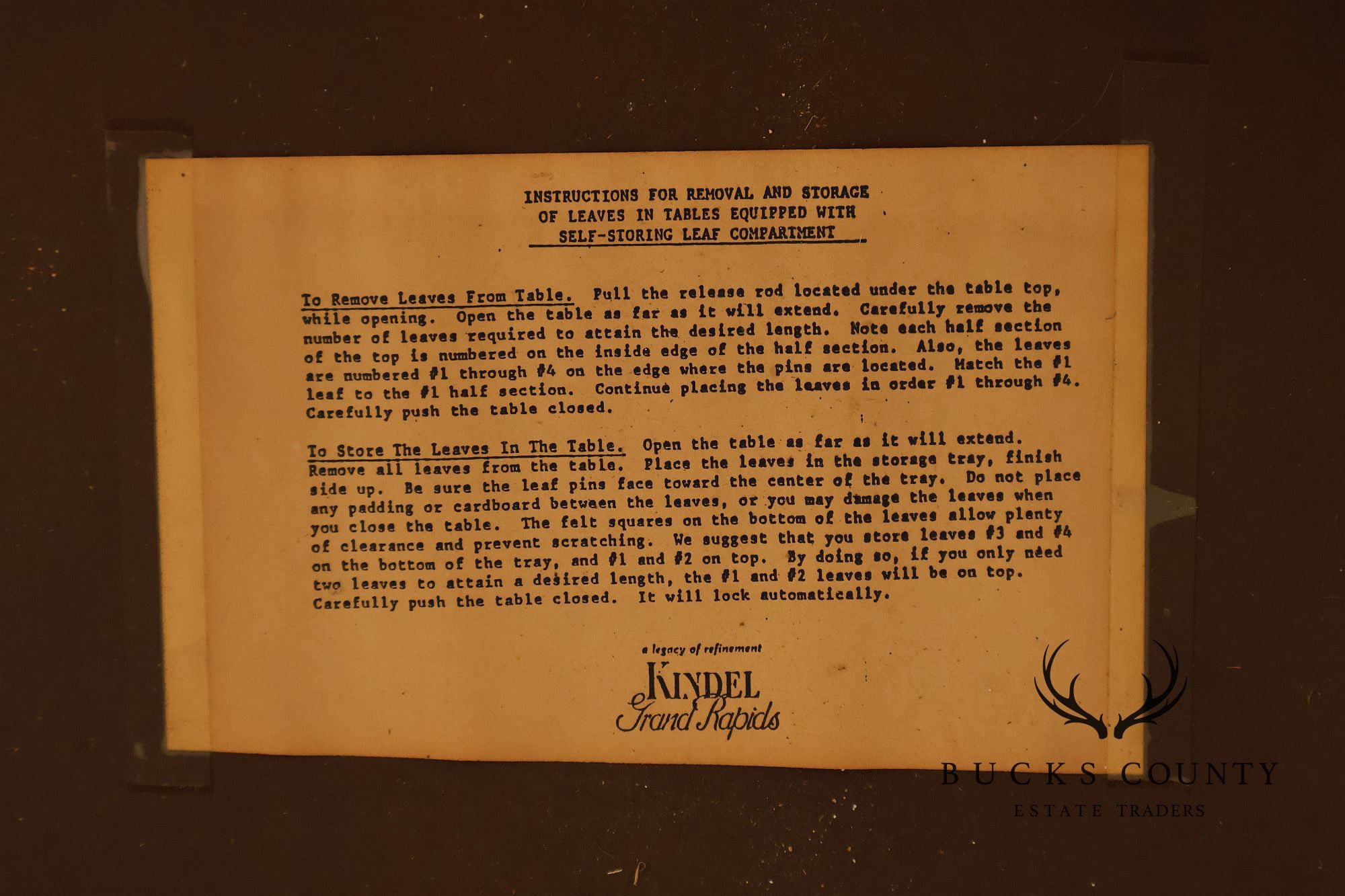 INSTRUCTIONS FOR REMOVAL AND STORAGE
OF LEAVES IN TABLES EQUIPPED WITH
SELF-STORING LEAF COMPARTMENT

To Remove Leaves From Table. Pull the release rod located under the table top, while opening. Open the table as far as it will extend. Carefully remove the number of leaves required to attain the desired length. Note each half section of the top is numbered on the inside edge of the half section. Also, the leaves are numbered #1 through #4 on the edge where the pins are located. Match the #1 leaf to the #1 half section. Continue placing the leaves in order #1 through #4. Carefully push the table closed.

To Store The Leaves In The Table. Open the table as far as it will extend. Remove all leaves from the table. Place the leaves in the storage tray, finish side up. Be sure the leaf pins face toward the center of the tray. Do not place any padding or cardboard between the leaves, or you may damage the leaves when you close the table. The felt squares on the bottom of the leaves allow plenty of clearance and prevent scratching. We suggest that you store leaves #3 and #4 on the bottom of the tray, and #1 and #2 on top. By doing so, if you only need two leaves to attain a desired length, the #1 and #2 leaves will be on top. Carefully push the table closed. It will lock automatically.

a legacy of refinement
KINDEL
Grand Rapids

BUCKS COUNTY
ESTATE TRADERS